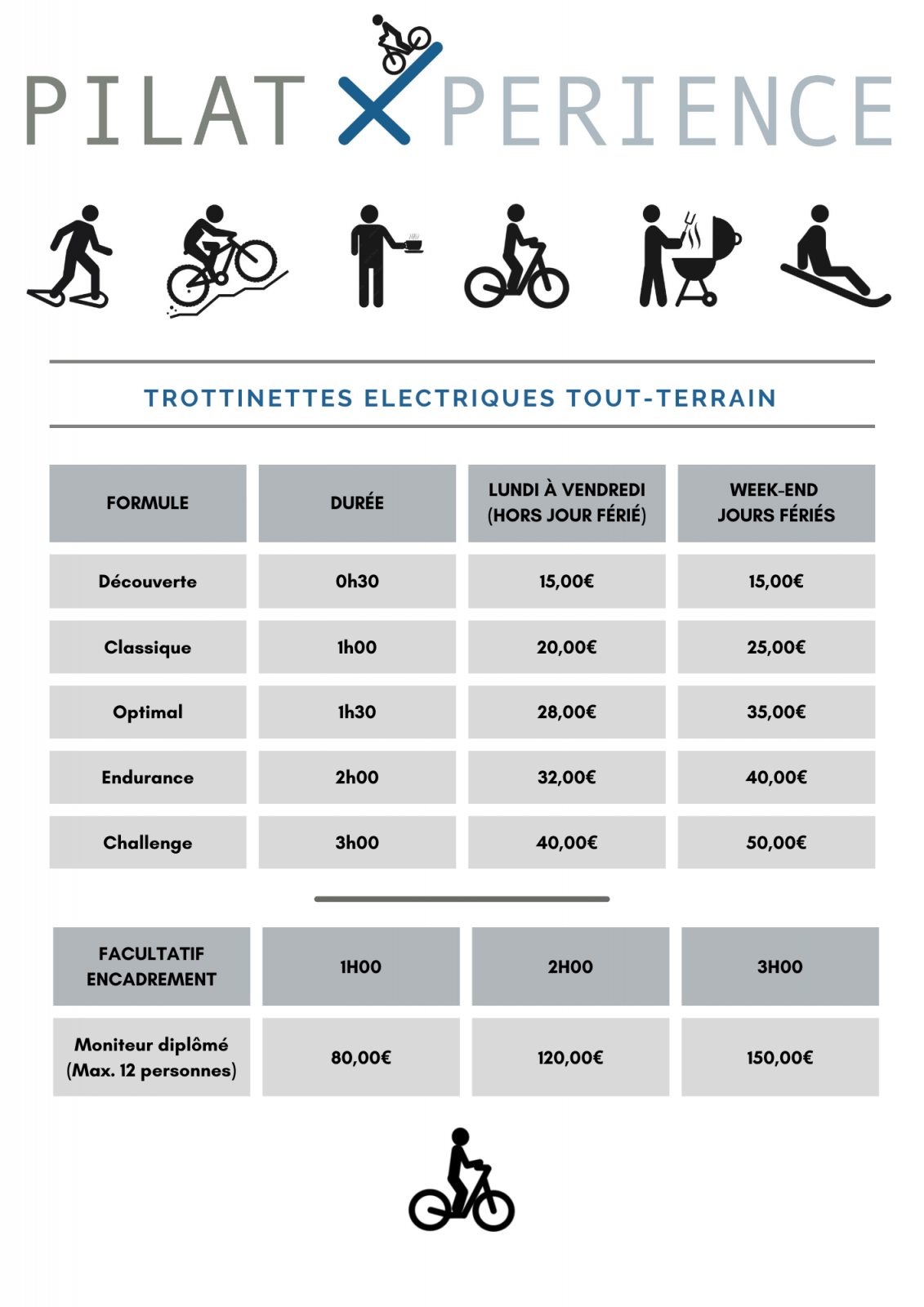 PILAT XPERIENCE

TROTTINETTES ELECTRIQUES TOUT-TERRAIN

| FORMULE | DURÉE | LUNDI À VENDREDI (HORS JOUR FÉRIÉ) | WEEK-END JOURS FÉRIÉS |
|---|---|---|---|
| Découverte | 0h30 | 15,00€ | 15,00€ |
| Classique | 1h00 | 20,00€ | 25,00€ |
| Optimal | 1h30 | 28,00€ | 35,00€ |
| Endurance | 2h00 | 32,00€ | 40,00€ |
| Challenge | 3h00 | 40,00€ | 50,00€ |

| FACULTATIF ENCADREMENT | 1H00 | 2H00 | 3H00 |
|---|---|---|---|
| Moniteur diplômé (Max. 12 personnes) | 80,00€ | 120,00€ | 150,00€ |